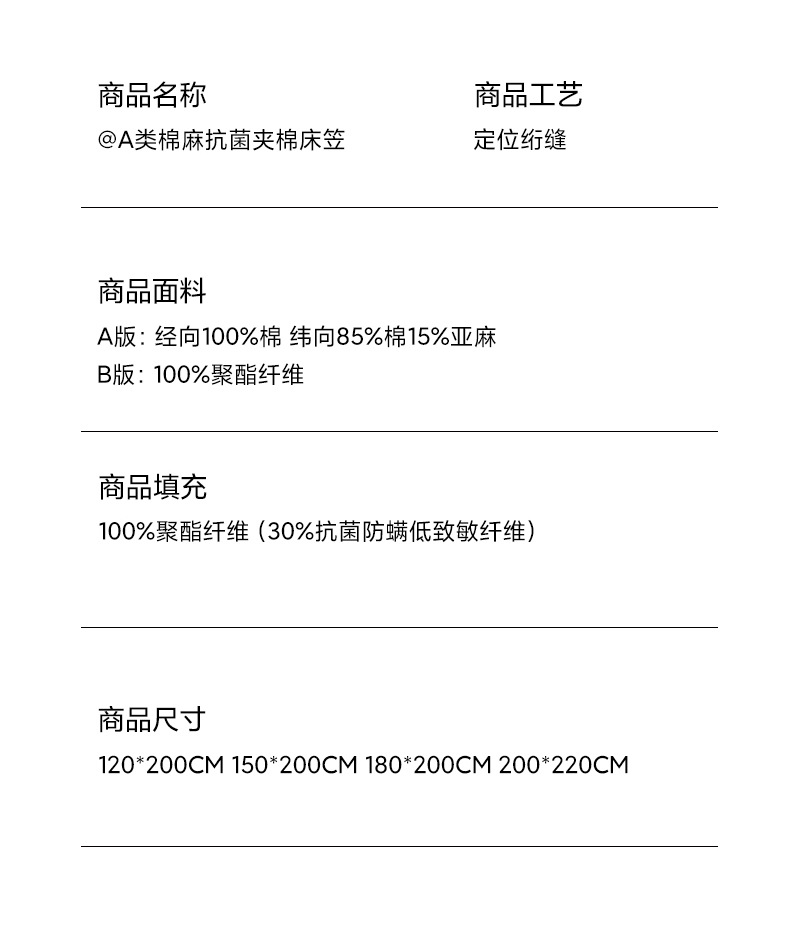 商品名称
@A类棉麻抗菌夹棉床笠

商品工艺
定位绗缝

商品面料
A版：经向100%棉 纬向85%棉15%亚麻
B版：100%聚酯纤维

商品填充
100%聚酯纤维（30%抗菌防螨低致敏纤维）

商品尺寸
120*200CM 150*200CM 180*200CM 200*220CM